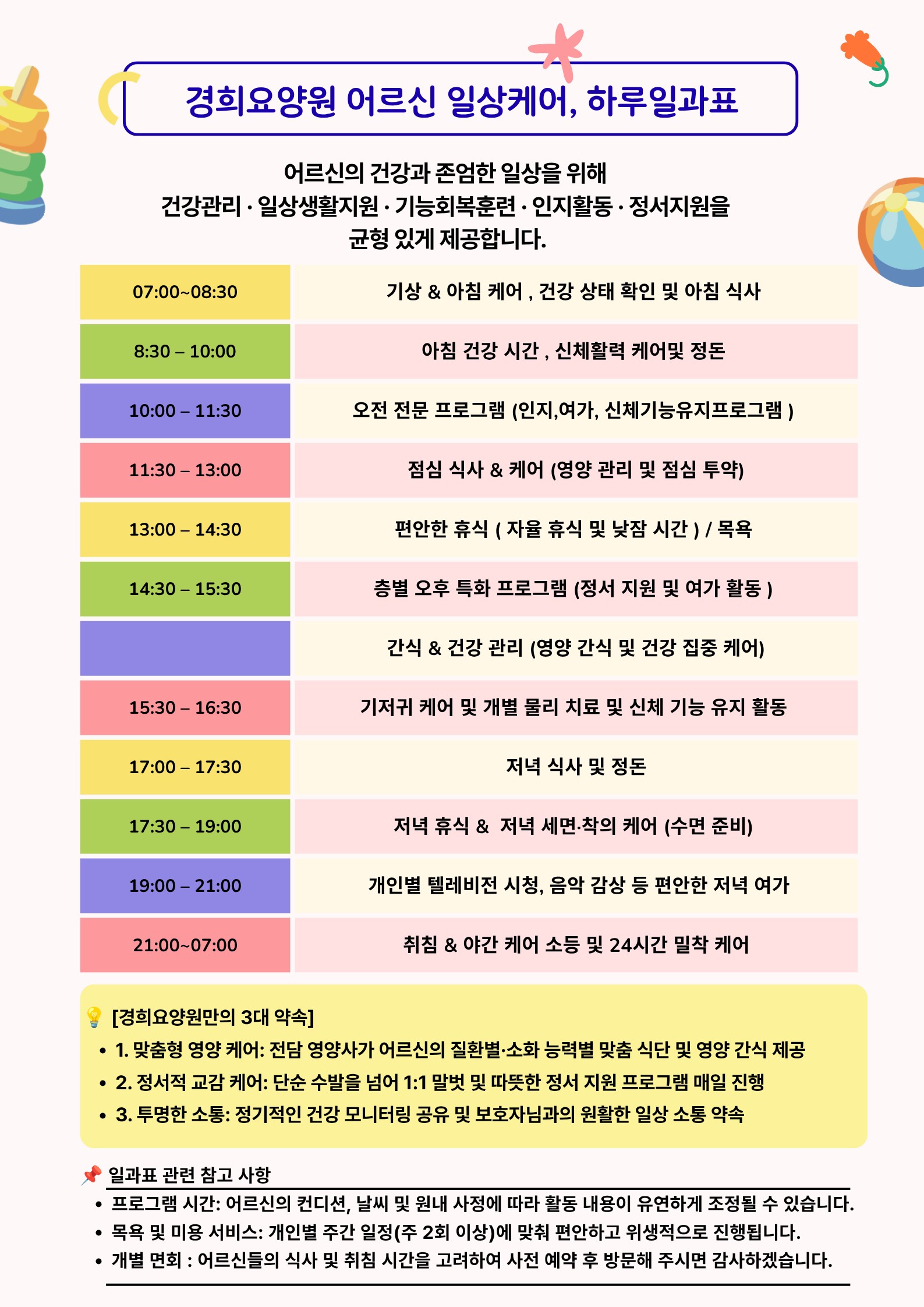 경희요양원 어르신 일상케어, 하루일과표

어르신의 건강과 존엄한 일상을 위해
건강관리 · 일상생활지원 · 기능회복훈련 · 인지활동 · 정서지원을
균형 있게 제공합니다.

| 07:00~08:30 | 기상 & 아침 케어 , 건강 상태 확인 및 아침 식사 |
|---|---|
| 8:30 – 10:00 | 아침 건강 시간 , 신체활력 케어및 정돈 |
| 10:00 – 11:30 | 오전 전문 프로그램 (인지,여가, 신체기능유지프로그램 ) |
| 11:30 – 13:00 | 점심 식사 & 케어 (영양 관리 및 점심 투약) |
| 13:00 – 14:30 | 편안한 휴식 ( 자율 휴식 및 낮잠 시간 ) / 목욕 |
| 14:30 – 15:30 | 층별 오후 특화 프로그램 (정서 지원 및 여가 활동 ) |
| | 간식 & 건강 관리 (영양 간식 및 건강 집중 케어) |
| 15:30 – 16:30 | 기저귀 케어 및 개별 물리 치료 및 신체 기능 유지 활동 |
| 17:00 – 17:30 | 저녁 식사 및 정돈 |
| 17:30 – 19:00 | 저녁 휴식 & 저녁 세면·착의 케어 (수면 준비) |
| 19:00 – 21:00 | 개인별 텔레비전 시청, 음악 감상 등 편안한 저녁 여가 |
| 21:00~07:00 | 취침 & 야간 케어 소등 및 24시간 밀착 케어 |

💡 [경희요양원만의 3대 약속]
• 1. 맞춤형 영양 케어: 전담 영양사가 어르신의 질환별·소화 능력별 맞춤 식단 및 영양 간식 제공
• 2. 정서적 교감 케어: 단순 수발을 넘어 1:1 말벗 및 따뜻한 정서 지원 프로그램 매일 진행
• 3. 투명한 소통: 정기적인 건강 모니터링 공유 및 보호자님과의 원활한 일상 소통 약속

📌 일과표 관련 참고 사항
• 프로그램 시간: 어르신의 컨디션, 날씨 및 원내 사정에 따라 활동 내용이 유연하게 조정될 수 있습니다.
• 목욕 및 미용 서비스: 개인별 주간 일정(주 2회 이상)에 맞춰 편안하고 위생적으로 진행됩니다.
• 개별 면회 : 어르신들의 식사 및 취침 시간을 고려하여 사전 예약 후 방문해 주시면 감사하겠습니다.